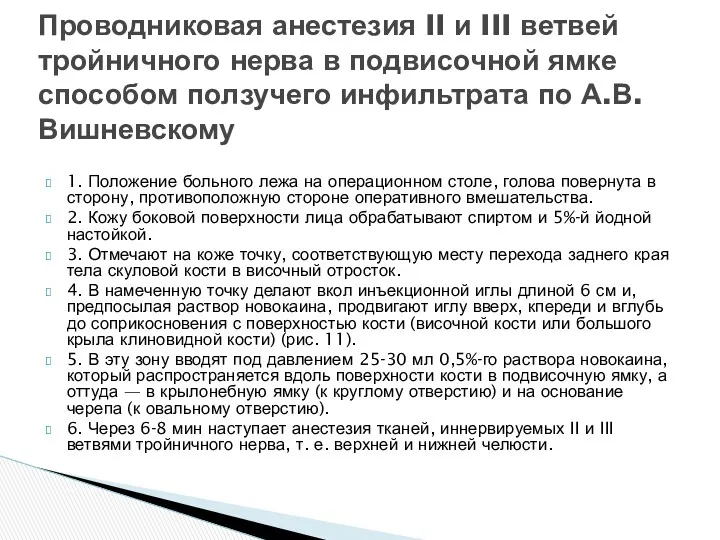 Проводниковая анестезия II и III ветвей тройничного нерва в подвисочной ямке способом ползучего инфильтрата по А.В. Вишневскому

1. Положение больного лежа на операционном столе, голова повернута в сторону, противоположную стороне оперативного вмешательства.

2. Кожу боковой поверхности лица обрабатывают спиртом и 5%-й йодной настойкой.

3. Отмечают на коже точку, соответствующую месту перехода заднего края тела скуловой кости в височный отросток.

4. В намеченную точку делают вкол инъекционной иглы длиной 6 см и, предпосылая раствор новокаина, продвигают иглу вверх, кпереди и вглубь до соприкосновения с поверхностью кости (височной кости или большого крыла клиновидной кости) (рис. 11).

5. В эту зону вводят под давлением 25-30 мл 0,5%-го раствора новокаина, который распространяется вдоль поверхности кости в подвисочную ямку, а оттуда — в крылонебную ямку (к круглому отверстию) и на основание черепа (к овальному отверстию).

6. Через 6-8 мин наступает анестезия тканей, иннервируемых II и III ветвями тройничного нерва, т. е. верхней и нижней челюсти.